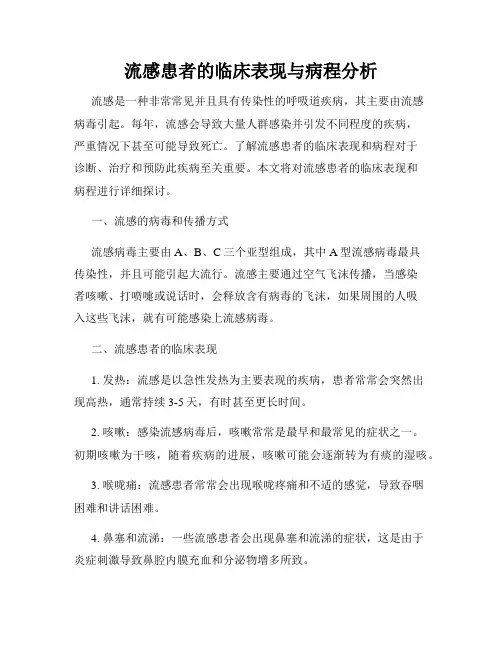 流感患者的临床表现与病程分析

流感是一种非常常见并且具有传染性的呼吸道疾病，其主要由流感病毒引起。每年，流感会导致大量人群感染并引发不同程度的疾病，严重情况下甚至可能导致死亡。了解流感患者的临床表现和病程对于诊断、治疗和预防此疾病至关重要。本文将对流感患者的临床表现和病程进行详细探讨。

一、流感的病毒和传播方式

流感病毒主要由 A、B、C 三个亚型组成，其中 A 型流感病毒最具传染性，并且可能引起大流行。流感主要通过空气飞沫传播，当感染者咳嗽、打喷嚏或说话时，会释放含有病毒的飞沫，如果周围的人吸入这些飞沫，就有可能感染上流感病毒。

二、流感患者的临床表现

1. 发热：流感是以急性发热为主要表现的疾病，患者常常会突然出现高热，通常持续 3-5 天，有时甚至更长时间。

2. 咳嗽：感染流感病毒后，咳嗽常常是最早和最常见的症状之一。初期咳嗽为干咳，随着疾病的进展，咳嗽可能会逐渐转为有痰的湿咳。

3. 喉咙痛：流感患者常常会出现喉咙疼痛和不适的感觉，导致吞咽困难和讲话困难。

4. 鼻塞和流涕：一些流感患者会出现鼻塞和流涕的症状，这是由于炎症刺激导致鼻腔内膜充血和分泌物增多所致。